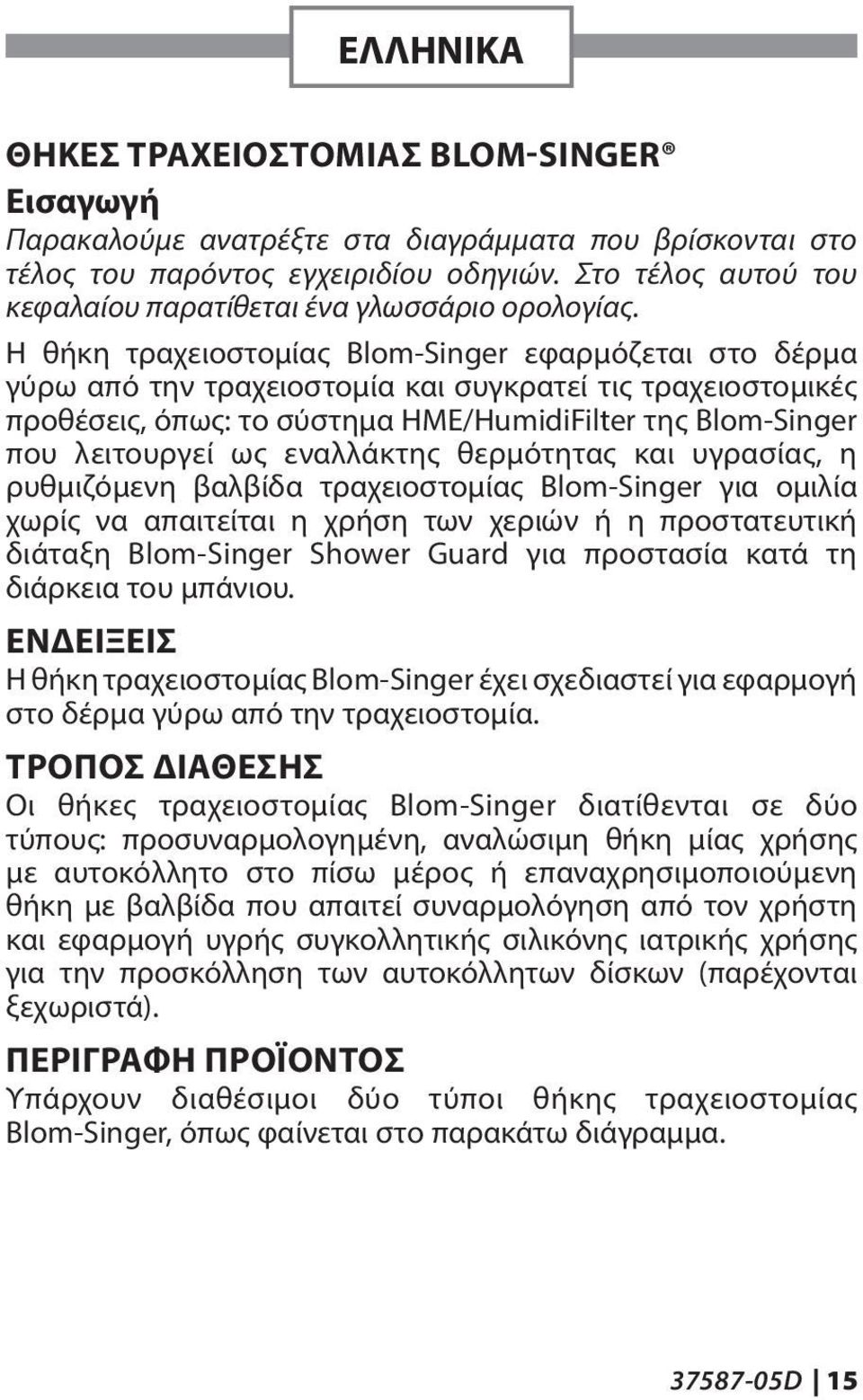 ΕΛΛΗΝΙΚΑ

ΘΗΚΕΣ ΤΡΑΧΕΙΟΣΤΟΜΙΑΣ BLOM-SINGER®

Εισαγωγή

Παρακαλούμε ανατρέξτε στα διαγράμματα που βρίσκονται στο τέλος του παρόντος εγχειριδίου οδηγιών. Στο τέλος αυτού του κεφαλαίου παρατίθεται ένα γλωσσάριο ορολογίας.

Η θήκη τραχειοστομίας Blom-Singer εφαρμόζεται στο δέρμα γύρω από την τραχειοστομία και συγκρατεί τις τραχειοστομικές προθέσεις, όπως: το σύστημα HME/HumidiFilter της Blom-Singer που λειτουργεί ως εναλλάκτης θερμότητας και υγρασίας, η ρυθμιζόμενη βαλβίδα τραχειοστομίας Blom-Singer για ομιλία χωρίς να απαιτείται η χρήση των χεριών ή η προστατευτική διάταξη Blom-Singer Shower Guard για προστασία κατά τη διάρκεια του μπάνιου.

ΕΝΔΕΙΞΕΙΣ

Η θήκη τραχειοστομίας Blom-Singer έχει σχεδιαστεί για εφαρμογή στο δέρμα γύρω από την τραχειοστομία.

ΤΡΟΠΟΣ ΔΙΑΘΕΣΗΣ

Οι θήκες τραχειοστομίας Blom-Singer διατίθενται σε δύο τύπους: προσυναρμολογημένη, αναλώσιμη θήκη μίας χρήσης με αυτοκόλλητο στο πίσω μέρος ή επαναχρησιμοποιούμενη θήκη με βαλβίδα που απαιτεί συναρμολόγηση από τον χρήστη και εφαρμογή υγρής συγκολλητικής σιλικόνης ιατρικής χρήσης για την προσκόλληση των αυτοκόλλητων δίσκων (παρέχονται ξεχωριστά).

ΠΕΡΙΓΡΑΦΗ ΠΡΟΪΟΝΤΟΣ

Υπάρχουν διαθέσιμοι δύο τύποι θήκης τραχειοστομίας Blom-Singer, όπως φαίνεται στο παρακάτω διάγραμμα.

37587-05D | 15